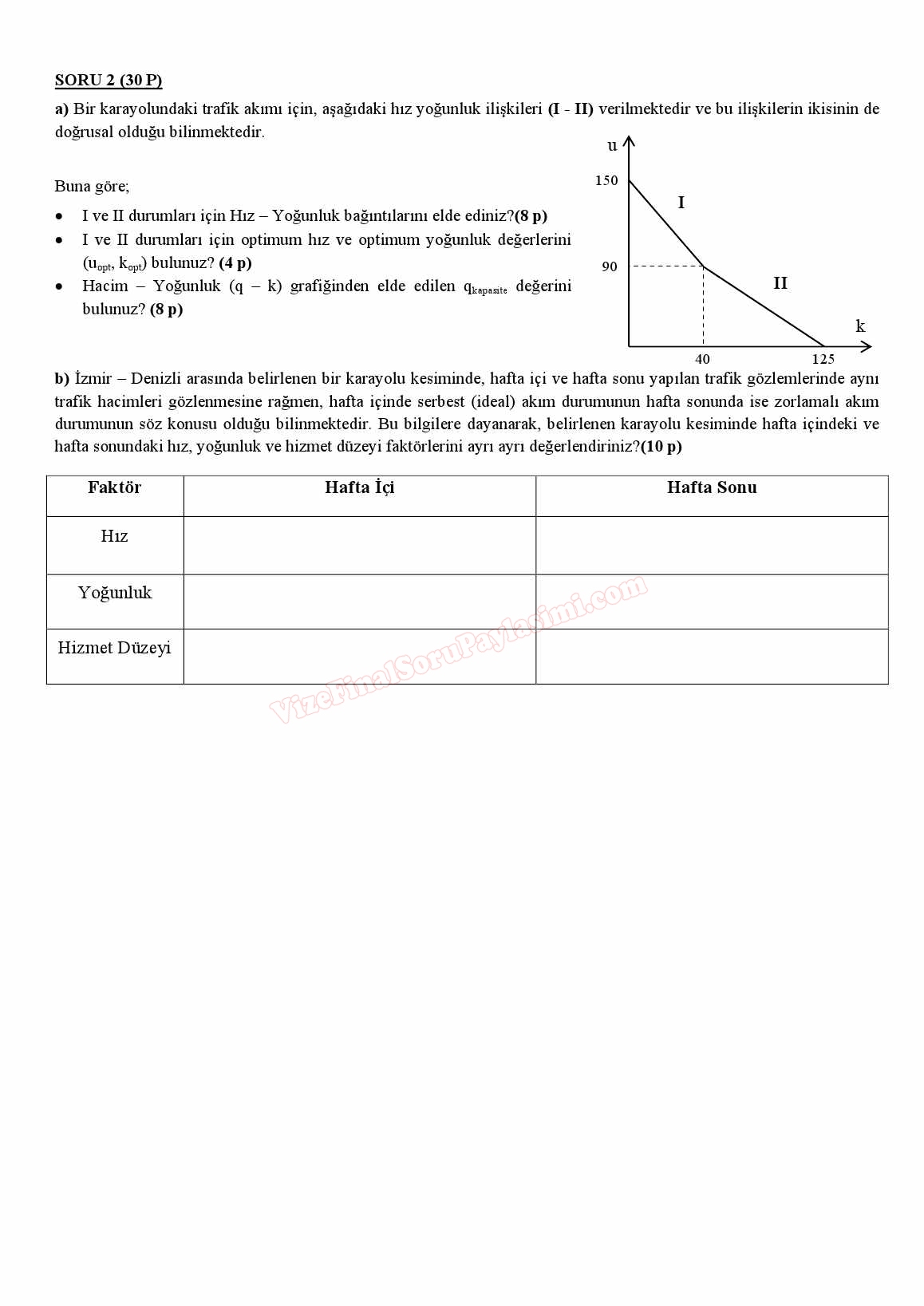 SORU 2 (30 P)

a) Bir karayolundaki trafik akımı için, aşağıdaki hız yoğunluk ilişkileri (I - II) verilmektedir ve bu ilişkilerin ikisinin de doğrusal olduğu bilinmektedir.

Buna göre;

• I ve II durumları için Hız – Yoğunluk bağıntılarını elde ediniz?(8 p)
• I ve II durumları için optimum hız ve optimum yoğunluk değerlerini ($u_{opt}$, $k_{opt}$) bulunuz? (4 p)
• Hacim – Yoğunluk (q – k) grafiğinden elde edilen $q_{kapasite}$ değerini bulunuz? (8 p)

u
150
I
90
II
k
40
125

b) İzmir – Denizli arasında belirlenen bir karayolu kesiminde, hafta içi ve hafta sonu yapılan trafik gözlemlerinde aynı trafik hacimleri gözlenmesine rağmen, hafta içinde serbest (ideal) akım durumunun hafta sonunda ise zorlamalı akım durumunun söz konusu olduğu bilinmektedir. Bu bilgilere dayanarak, belirlenen karayolu kesiminde hafta içindeki ve hafta sonundaki hız, yoğunluk ve hizmet düzeyi faktörlerini ayrı ayrı değerlendiriniz?(10 p)

| Faktör | Hafta İçi | Hafta Sonu |
|---|---|---|
| Hız | | |
| Yoğunluk | | |
| Hizmet Düzeyi | | |

VizeFinalSoruPaylasimi.com